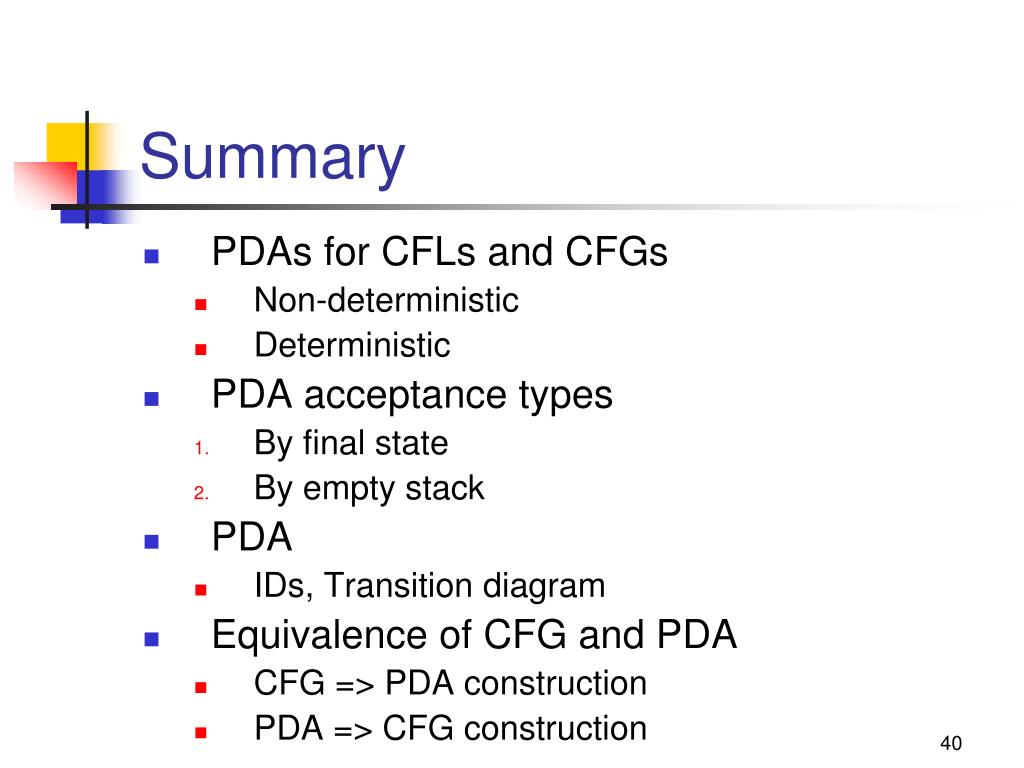 Summary

- PDAs for CFLs and CFGs
  - Non-deterministic
  - Deterministic
- PDA acceptance types
  1. By final state
  2. By empty stack
- PDA
  - IDs, Transition diagram
- Equivalence of CFG and PDA
  - CFG => PDA construction
  - PDA => CFG construction

40